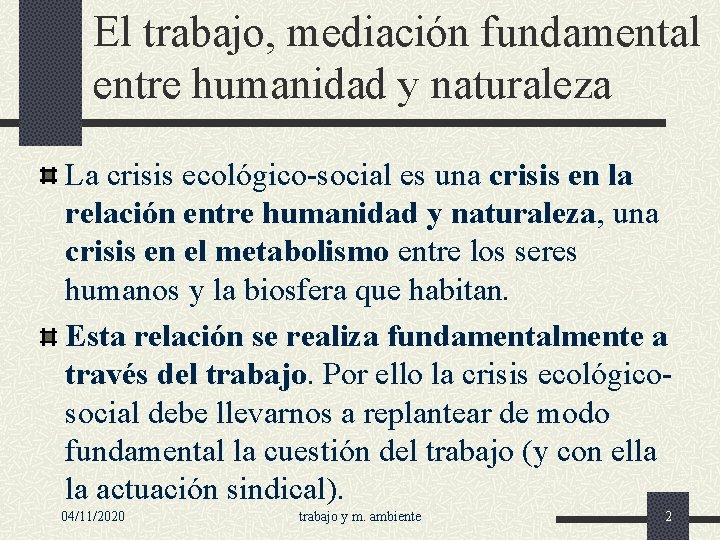 El trabajo, mediación fundamental entre humanidad y naturaleza

La crisis ecológico-social es una crisis en la relación entre humanidad y naturaleza, una crisis en el metabolismo entre los seres humanos y la biosfera que habitan.

Esta relación se realiza fundamentalmente a través del trabajo. Por ello la crisis ecológico-social debe llevarnos a replantear de modo fundamental la cuestión del trabajo (y con ella la actuación sindical).

04/11/2020 trabajo y m. ambiente 2